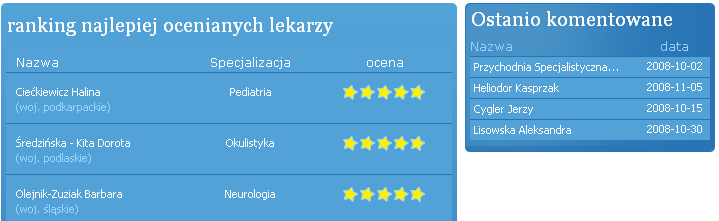 ranking najlepiej ocenianych lekarzy

| Nazwa | Specjalizacja | ocena |
|---|---|---|
| Ciećkiewicz Halina (woj. podkarpackie) | Pediatria | |
| Średzińska - Kita Dorota (woj. podlaskie) | Okulistyka | |
| Olejnik-Zuziak Barbara (woj. śląskie) | Neurologia | |

Ostanio komentowane

| Nazwa | data |
|---|---|
| Przychodnia Specjalistyczna... | 2008-10-02 |
| Heliodor Kasprzak | 2008-11-05 |
| Cygler Jerzy | 2008-10-15 |
| Lisowska Aleksandra | 2008-10-30 |